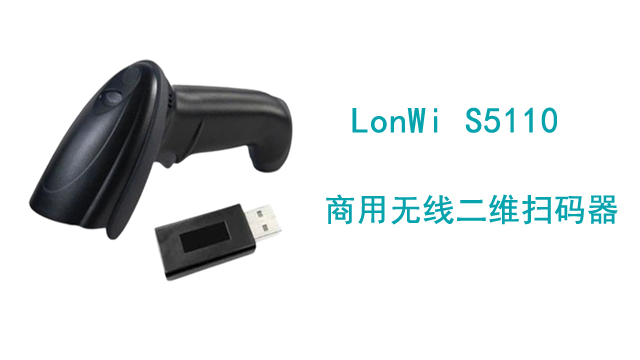 LonWi S5110

商用无线二维扫码器